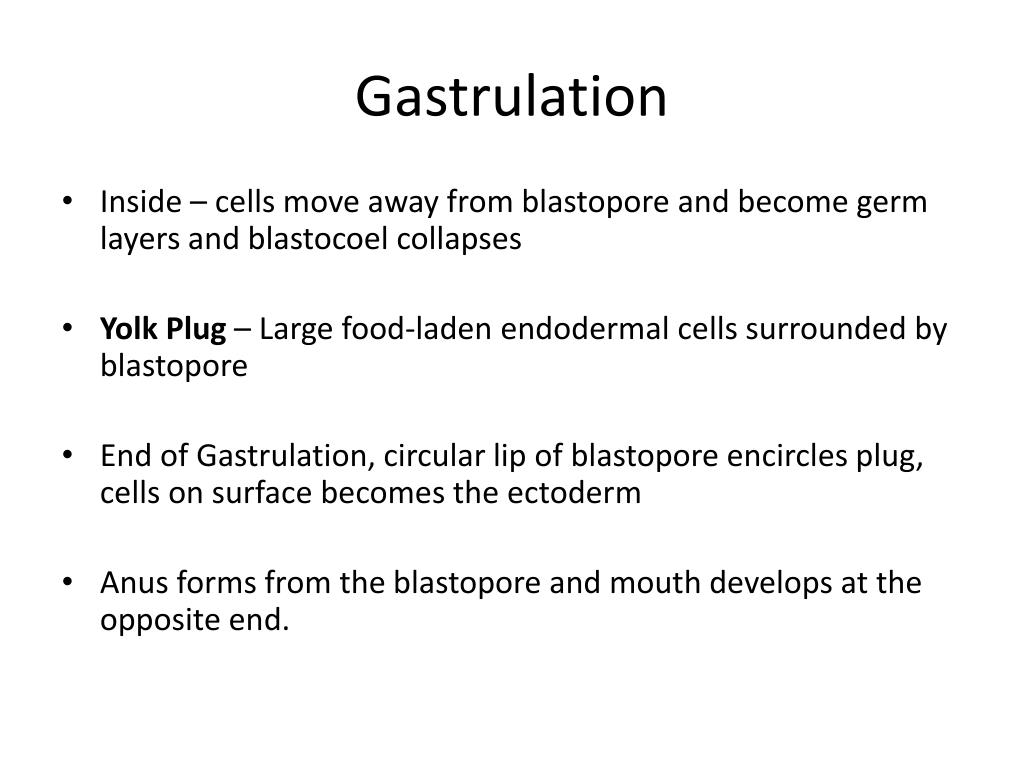 Gastrulation

• Inside – cells move away from blastopore and become germ layers and blastocoel collapses

• Yolk Plug – Large food-laden endodermal cells surrounded by blastopore

• End of Gastrulation, circular lip of blastopore encircles plug, cells on surface becomes the ectoderm

• Anus forms from the blastopore and mouth develops at the opposite end.